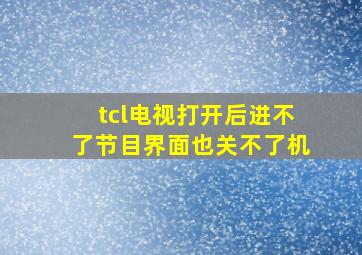 tcl电视打开后进不了节目界面也关不了机